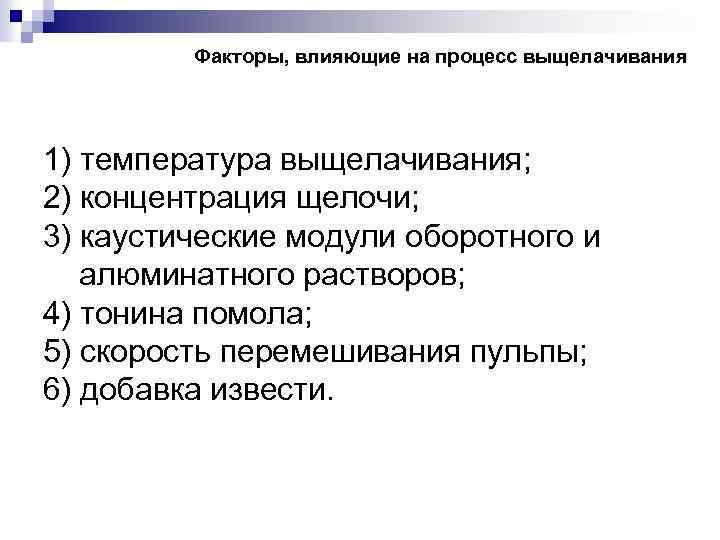 Факторы, влияющие на процесс выщелачивания

1) температура выщелачивания;
2) концентрация щелочи;
3) каустические модули оборотного и алюминатного растворов;
4) тонина помола;
5) скорость перемешивания пульпы;
6) добавка извести.